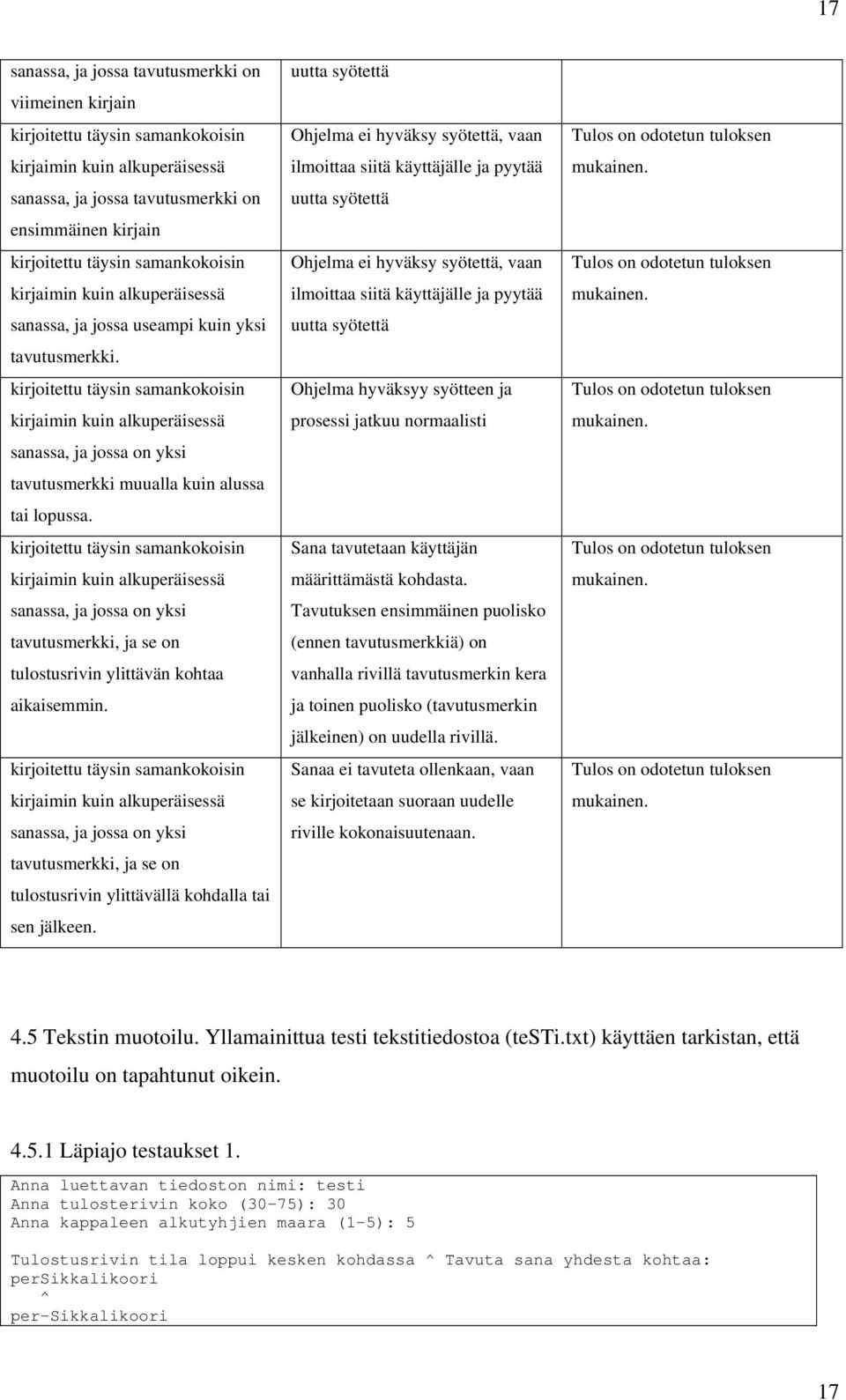 17

| | | |
|---|---|---|
| sanassa, ja jossa tavutusmerkki on viimeinen kirjain | uutta syötettä | |
| kirjoitettu täysin samankokoisin kirjaimin kuin alkuperäisessä sanassa, ja jossa tavutusmerkki on ensimmäinen kirjain | Ohjelma ei hyväksy syötettä, vaan ilmoittaa siitä käyttäjälle ja pyytää uutta syötettä | Tulos on odotetun tuloksen mukainen. |
| kirjoitettu täysin samankokoisin kirjaimin kuin alkuperäisessä sanassa, ja jossa useampi kuin yksi tavutusmerkki. | Ohjelma ei hyväksy syötettä, vaan ilmoittaa siitä käyttäjälle ja pyytää uutta syötettä | Tulos on odotetun tuloksen mukainen. |
| kirjoitettu täysin samankokoisin kirjaimin kuin alkuperäisessä sanassa, ja jossa on yksi tavutusmerkki muualla kuin alussa tai lopussa. | Ohjelma hyväksyy syötteen ja prosessi jatkuu normaalisti | Tulos on odotetun tuloksen mukainen. |
| kirjoitettu täysin samankokoisin kirjaimin kuin alkuperäisessä sanassa, ja jossa on yksi tavutusmerkki, ja se on tulostusrivin ylittävän kohtaa aikaisemmin. | Sana tavutetaan käyttäjän määrittämästä kohdasta. Tavutuksen ensimmäinen puolisko (ennen tavutusmerkkiä) on vanhalla rivillä tavutusmerkin kera ja toinen puolisko (tavutusmerkin jälkeinen) on uudella rivillä. | Tulos on odotetun tuloksen mukainen. |
| kirjoitettu täysin samankokoisin kirjaimin kuin alkuperäisessä sanassa, ja jossa on yksi tavutusmerkki, ja se on tulostusrivin ylittävällä kohdalla tai sen jälkeen. | Sanaa ei tavuteta ollenkaan, vaan se kirjoitetaan suoraan uudelle riville kokonaisuutenaan. | Tulos on odotetun tuloksen mukainen. |

4.5 Tekstin muotoilu. Yllamainittua testi tekstitiedostoa (teSTi.txt) käyttäen tarkistan, että muotoilu on tapahtunut oikein.

4.5.1 Läpiajo testaukset 1.

Anna luettavan tiedoston nimi: testi
Anna tulosterivin koko (30-75): 30
Anna kappaleen alkutyhjien maara (1-5): 5

Tulostusrivin tila loppui kesken kohdassa ^ Tavuta sana yhdesta kohtaa:
perSikkalikoori
^
per-Sikkalikoori

17